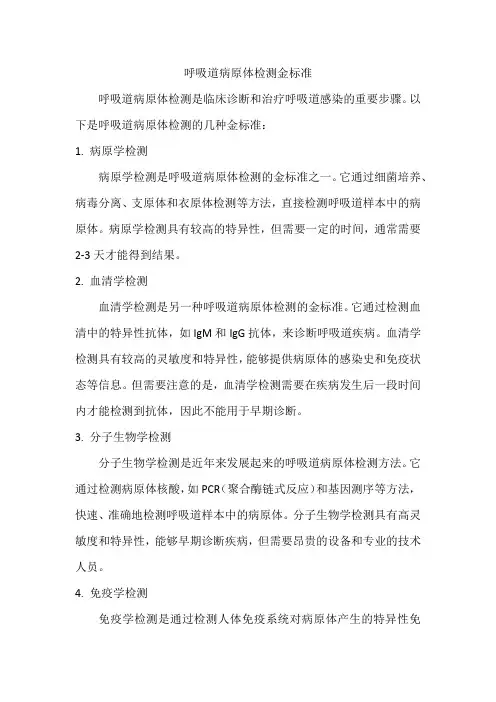 呼吸道病原体检测金标准

呼吸道病原体检测是临床诊断和治疗呼吸道感染的重要步骤。以下是呼吸道病原体检测的几种金标准：

1. 病原学检测

病原学检测是呼吸道病原体检测的金标准之一。它通过细菌培养、病毒分离、支原体和衣原体检测等方法，直接检测呼吸道样本中的病原体。病原学检测具有较高的特异性，但需要一定的时间，通常需要2-3天才能得到结果。

2. 血清学检测

血清学检测是另一种呼吸道病原体检测的金标准。它通过检测血清中的特异性抗体，如IgM和IgG抗体，来诊断呼吸道疾病。血清学检测具有较高的灵敏度和特异性，能够提供病原体的感染史和免疫状态等信息。但需要注意的是，血清学检测需要在疾病发生后一段时间内才能检测到抗体，因此不能用于早期诊断。

3. 分子生物学检测

分子生物学检测是近年来发展起来的呼吸道病原体检测方法。它通过检测病原体核酸，如PCR（聚合酶链式反应）和基因测序等方法，快速、准确地检测呼吸道样本中的病原体。分子生物学检测具有高灵敏度和特异性，能够早期诊断疾病，但需要昂贵的设备和专业的技术人员。

4. 免疫学检测

免疫学检测是通过检测人体免疫系统对病原体产生的特异性免